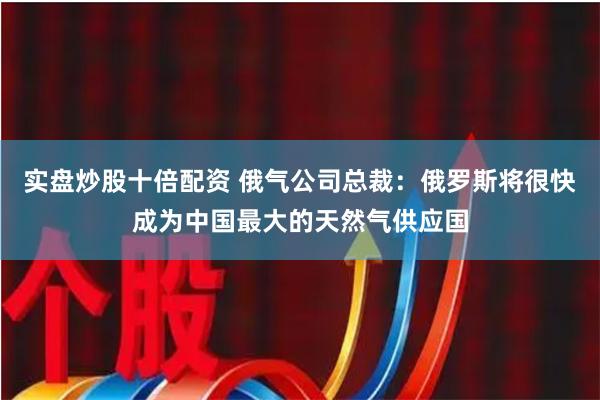 实盘炒股十倍配资 俄气公司总裁：俄罗斯将很快成为中国最大的天然气供应国

个股